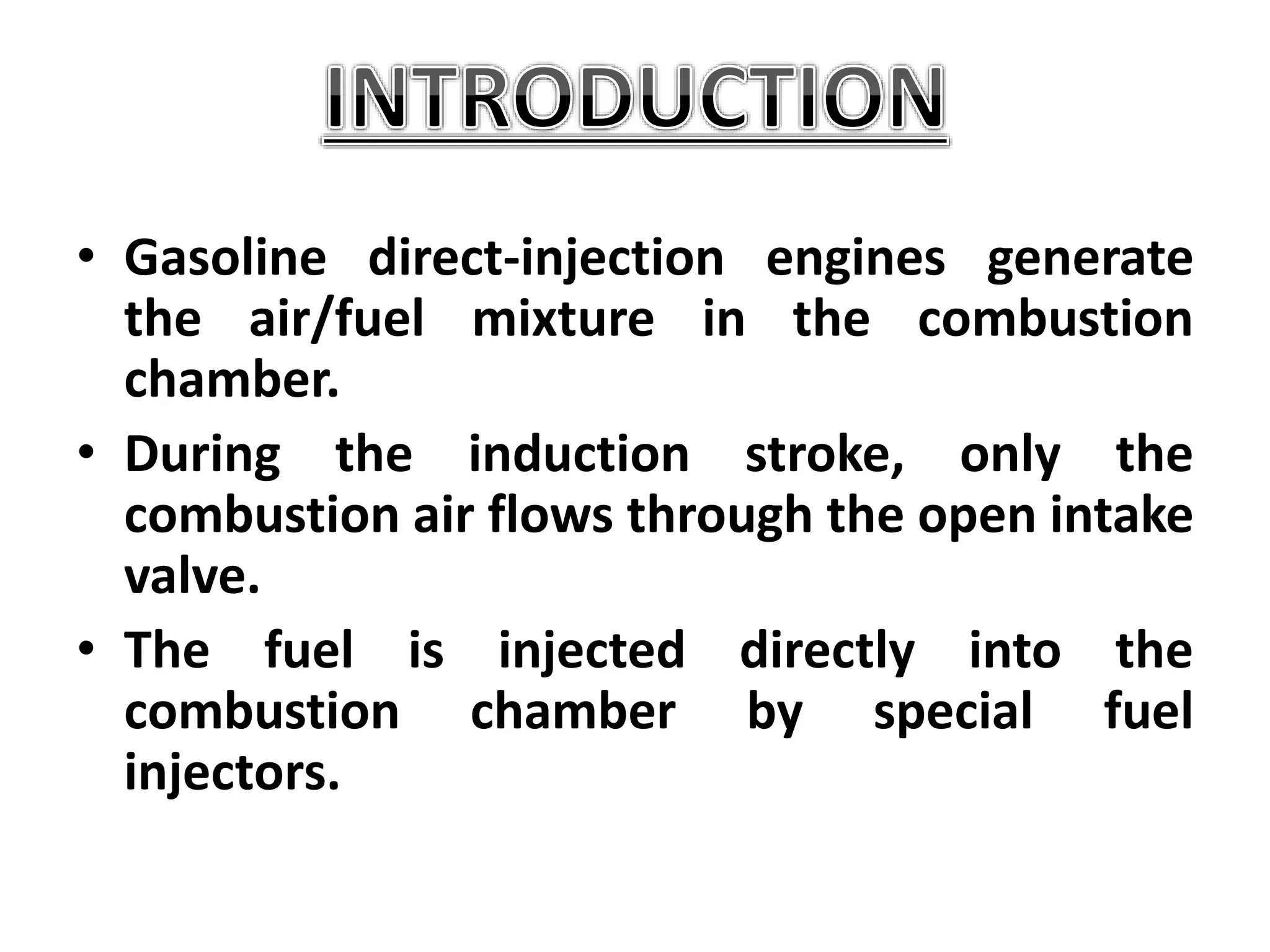 INTRODUCTION

• Gasoline direct-injection engines generate the air/fuel mixture in the combustion chamber.

• During the induction stroke, only the combustion air flows through the open intake valve.

• The fuel is injected directly into the combustion chamber by special fuel injectors.